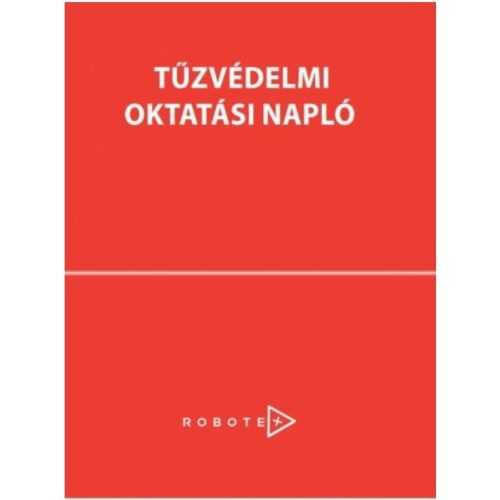 TŰZVÉDELMI OKTATÁSI NAPLÓ

ROBOTEX